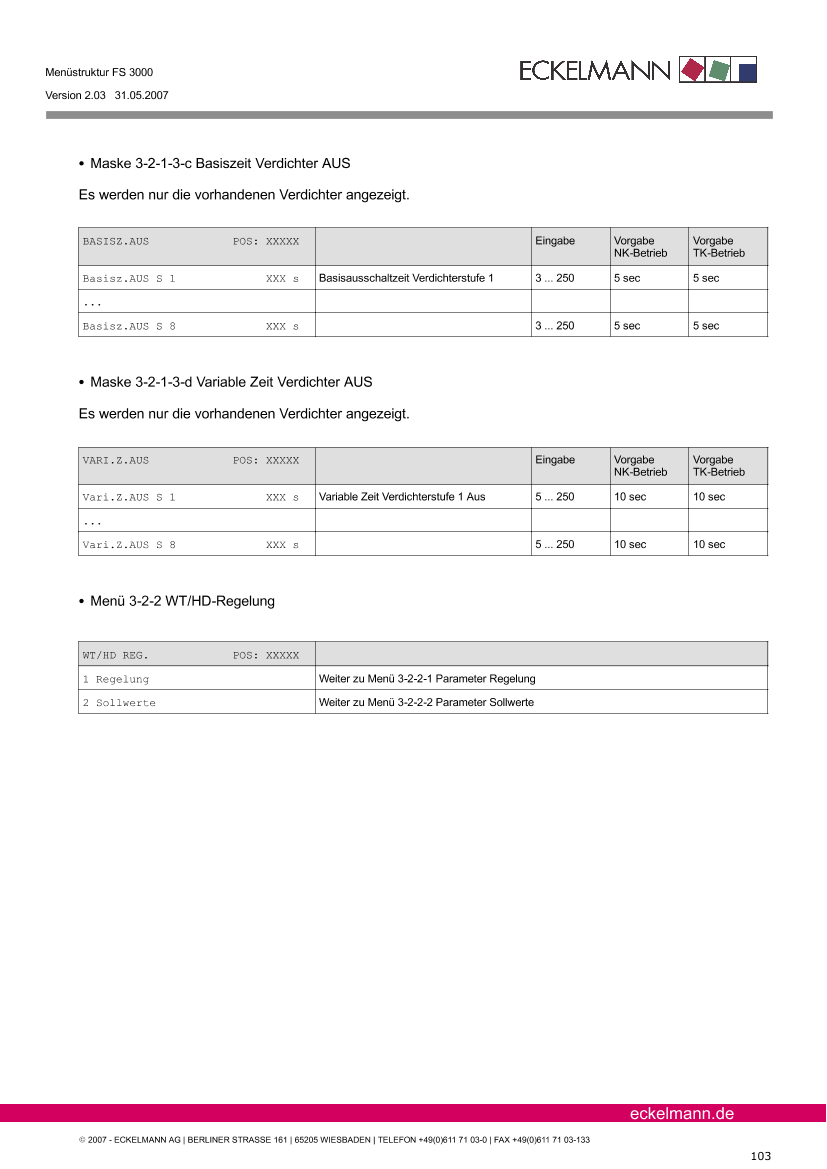 Menüstruktur FS 3000
Version 2.03 31.05.2007

ECKELMANN

• Maske 3-2-1-3-c Basiszeit Verdichter AUS

Es werden nur die vorhandenen Verdichter angezeigt.

| BASISZ.AUS POS: XXXXX | | Eingabe | Vorgabe NK-Betrieb | Vorgabe TK-Betrieb |
|---|---|---|---|---|
| Basisz.AUS S 1 XXX s | Basisausschaltzeit Verdichterstufe 1 | 3 ... 250 | 5 sec | 5 sec |
| ... | | | | |
| Basisz.AUS S 8 XXX s | | 3 ... 250 | 5 sec | 5 sec |

• Maske 3-2-1-3-d Variable Zeit Verdichter AUS

Es werden nur die vorhandenen Verdichter angezeigt.

| VARI.Z.AUS POS: XXXXX | | Eingabe | Vorgabe NK-Betrieb | Vorgabe TK-Betrieb |
|---|---|---|---|---|
| Vari.Z.AUS S 1 XXX s | Variable Zeit Verdichterstufe 1 Aus | 5 ... 250 | 10 sec | 10 sec |
| ... | | | | |
| Vari.Z.AUS S 8 XXX s | | 5 ... 250 | 10 sec | 10 sec |

• Menü 3-2-2 WT/HD-Regelung

| WT/HD REG. POS: XXXXX | |
|---|---|
| 1 Regelung | Weiter zu Menü 3-2-2-1 Parameter Regelung |
| 2 Sollwerte | Weiter zu Menü 3-2-2-2 Parameter Sollwerte |

eckelmann.de

© 2007 - ECKELMANN AG | BERLINER STRASSE 161 | 65205 WIESBADEN | TELEFON +49(0)611 71 03-0 | FAX +49(0)611 71 03-133

103